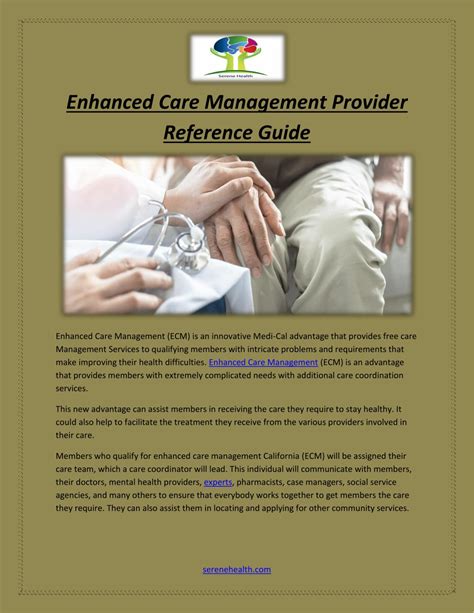 Serene Health

Enhanced Care Management Provider Reference Guide

Enhanced Care Management (ECM) is an innovative Medi-Cal advantage that provides free care Management Services to qualifying members with intricate problems and requirements that make improving their health difficulties. Enhanced Care Management (ECM) is an advantage that provides members with extremely complicated needs with additional care coordination services.

This new advantage can assist members in receiving the care they require to stay healthy. It could also help to facilitate the treatment they receive from the various providers involved in their care.

Members who qualify for enhanced care management California (ECM) will be assigned their care team, which a care coordinator will lead. This individual will communicate with members, their doctors, mental health providers, experts, pharmacists, case managers, social service agencies, and many others to ensure that everybody works together to get members the care they require. They can also assist them in locating and applying for other community services.

serenehealth.com